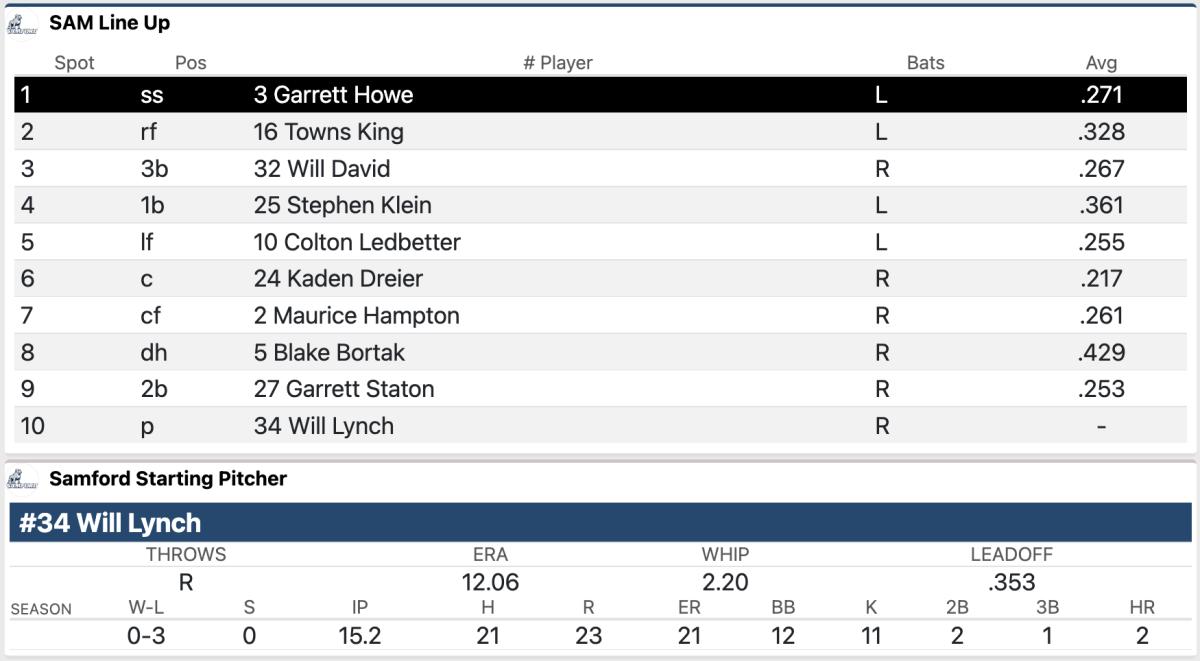 SAM Line Up

| Spot | Pos | # Player | Bats | Avg |
|---|---|---|---|---|
| 1 | ss | 3 Garrett Howe | L | .271 |
| 2 | rf | 16 Towns King | L | .328 |
| 3 | 3b | 32 Will David | R | .267 |
| 4 | 1b | 25 Stephen Klein | L | .361 |
| 5 | lf | 10 Colton Ledbetter | L | .255 |
| 6 | c | 24 Kaden Dreier | R | .217 |
| 7 | cf | 2 Maurice Hampton | R | .261 |
| 8 | dh | 5 Blake Bortak | R | .429 |
| 9 | 2b | 27 Garrett Staton | R | .253 |
| 10 | p | 34 Will Lynch | R | - |

Samford Starting Pitcher

#34 Will Lynch

| THROWS | ERA | WHIP | LEADOFF |
|---|---|---|---|
| R | 12.06 | 2.20 | .353 |

| SEASON | W-L | S | IP | H | R | ER | BB | K | 2B | 3B | HR |
|---|---|---|---|---|---|---|---|---|---|---|---|
| | 0-3 | 0 | 15.2 | 21 | 23 | 21 | 12 | 11 | 2 | 1 | 2 |